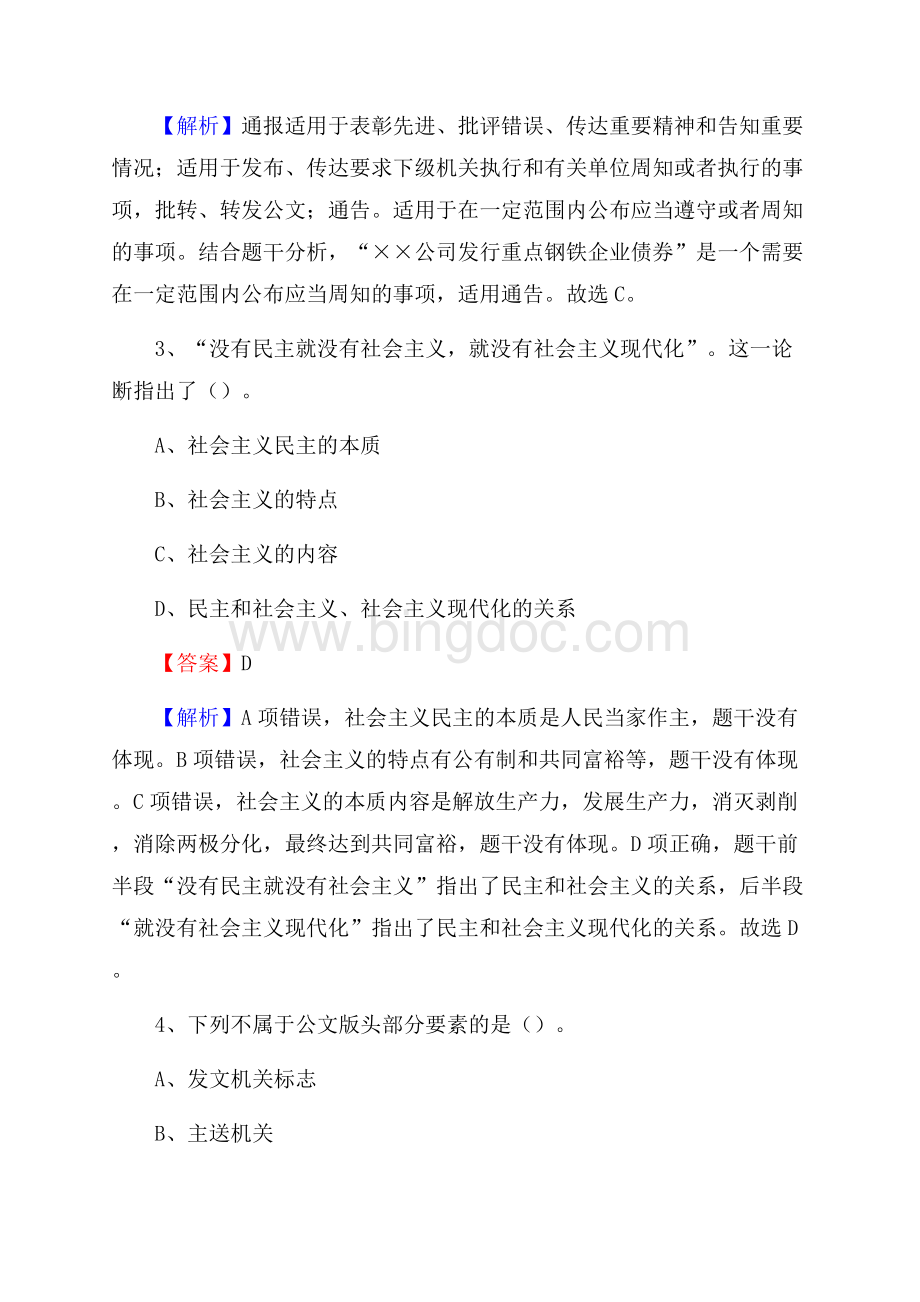 【解析】通报适用于表彰先进、批评错误、传达重要精神和告知重要情况；适用于发布、传达要求下级机关执行和有关单位周知或者执行的事项，批转、转发公文；通告。适用于在一定范围内公布应当遵守或者周知的事项。结合题干分析，“××公司发行重点钢铁企业债券”是一个需要在一定范围内公布应当周知的事项，适用通告。故选C。

3、“没有民主就没有社会主义，就没有社会主义现代化”。这一论断指出了（）。

A、社会主义民主的本质

B、社会主义的特点

C、社会主义的内容

D、民主和社会主义、社会主义现代化的关系

www.bingdoc.com

【答案】D

【解析】A项错误，社会主义民主的本质是人民当家作主，题干没有体现。B项错误，社会主义的特点有公有制和共同富裕等，题干没有体现。C项错误，社会主义的本质内容是解放生产力，发展生产力，消灭剥削，消除两极分化，最终达到共同富裕，题干没有体现。D项正确，题干前半段“没有民主就没有社会主义”指出了民主和社会主义的关系，后半段“就没有社会主义现代化”指出了民主和社会主义现代化的关系。故选D。

4、下列不属于公文版头部分要素的是（）。

A、发文机关标志

B、主送机关